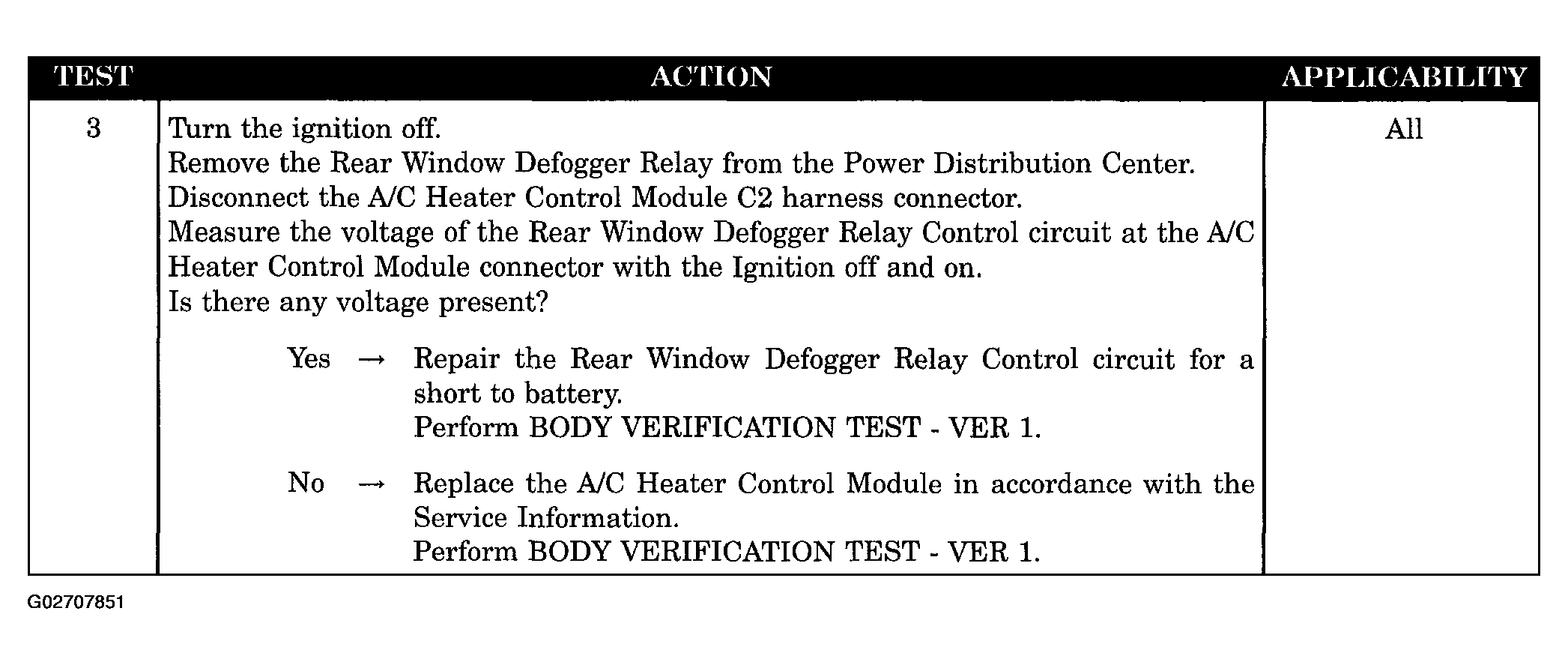 | TEST | ACTION | APPLICABILITY |
|---|---|---|
| 3 | Turn the ignition off. Remove the Rear Window Defogger Relay from the Power Distribution Center. Disconnect the A/C Heater Control Module C2 harness connector. Measure the voltage of the Rear Window Defogger Relay Control circuit at the A/C Heater Control Module connector with the Ignition off and on. Is there any voltage present? Yes → Repair the Rear Window Defogger Relay Control circuit for a short to battery. Perform BODY VERIFICATION TEST - VER 1. No → Replace the A/C Heater Control Module in accordance with the Service Information. Perform BODY VERIFICATION TEST - VER 1. | All |

G02707851